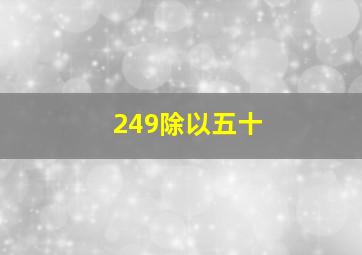 249除以五十